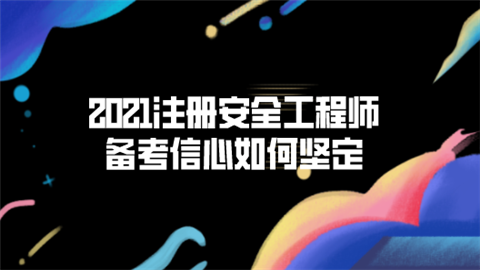 2021注册安全工程师
备考信心如何坚定